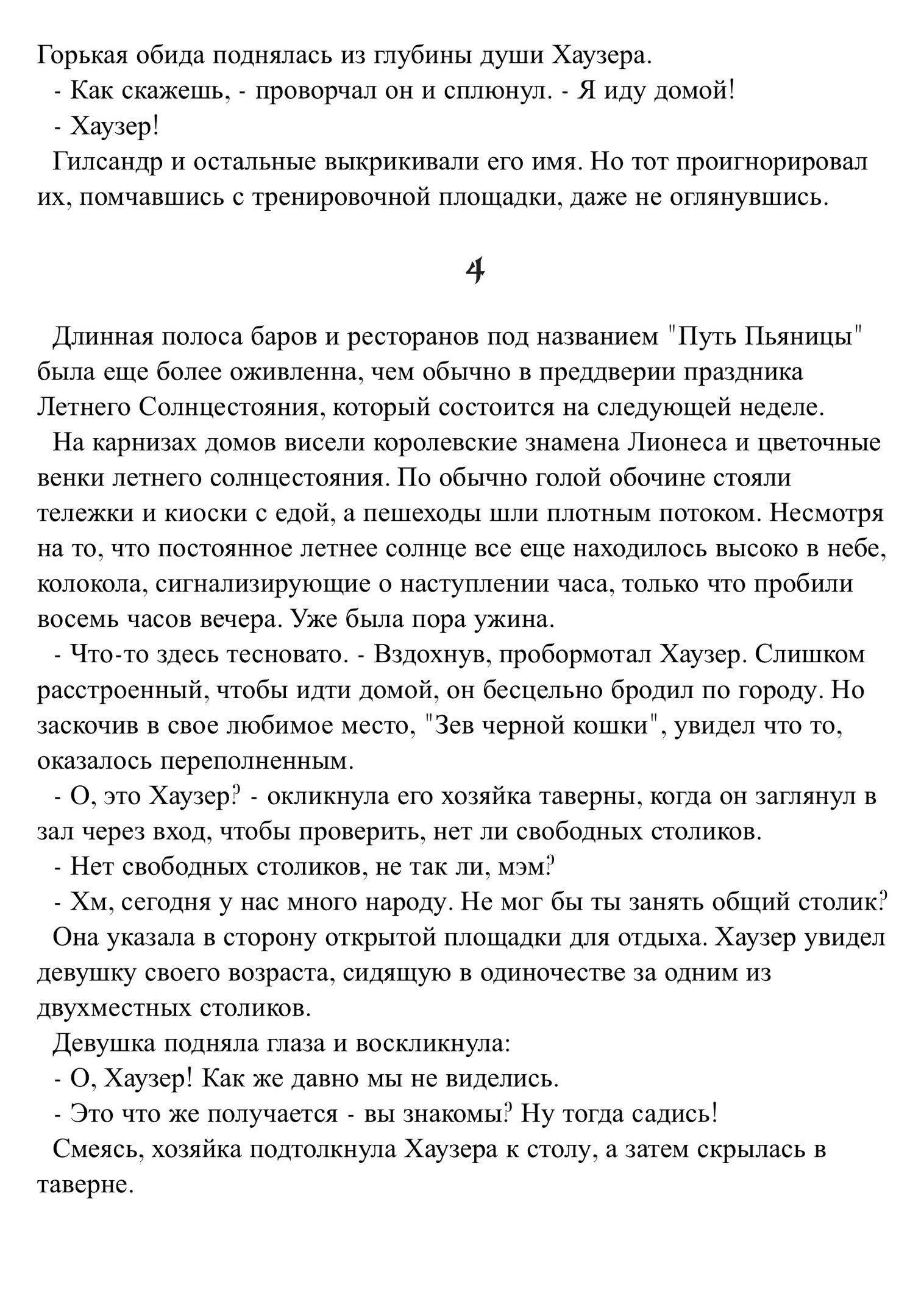 Горькая обида поднялась из глубины души Хаузера.

- Как скажешь, - проворчал он и сплюнул. - Я иду домой!

- Хаузер!

Гилсандр и остальные выкрикивали его имя. Но тот проигнорировал их, помчавшись с тренировочной площадки, даже не оглянувшись.

4

Длинная полоса баров и ресторанов под названием "Путь Пьяницы" была еще более оживленна, чем обычно в преддверии праздника Летнего Солнцестояния, который состоится на следующей неделе.

На карнизах домов висели королевские знамена Лионеса и цветочные венки летнего солнцестояния. По обычно голой обочине стояли тележки и киоски с едой, а пешеходы шли плотным потоком. Несмотря на то, что постоянное летнее солнце все еще находилось высоко в небе, колокола, сигнализирующие о наступлении часа, только что пробили восемь часов вечера. Уже была пора ужина.

- Что-то здесь тесновато. - Вздохнув, пробормотал Хаузер. Слишком расстроенный, чтобы идти домой, он бесцельно бродил по городу. Но заскочив в свое любимое место, "Зев черной кошки", увидел что то, оказалось переполненным.

- О, это Хаузер? - окликнула его хозяйка таверны, когда он заглянул в зал через вход, чтобы проверить, нет ли свободных столиков.

- Нет свободных столиков, не так ли, мэм?

- Хм, сегодня у нас много народу. Не мог бы ты занять общий столик?

Она указала в сторону открытой площадки для отдыха. Хаузер увидел девушку своего возраста, сидящую в одиночестве за одним из двухместных столиков.

Девушка подняла глаза и воскликнула:

- О, Хаузер! Как же давно мы не виделись.

- Это что же получается - вы знакомы? Ну тогда садись!

Смеясь, хозяйка подтолкнула Хаузера к столу, а затем скрылась в таверне.